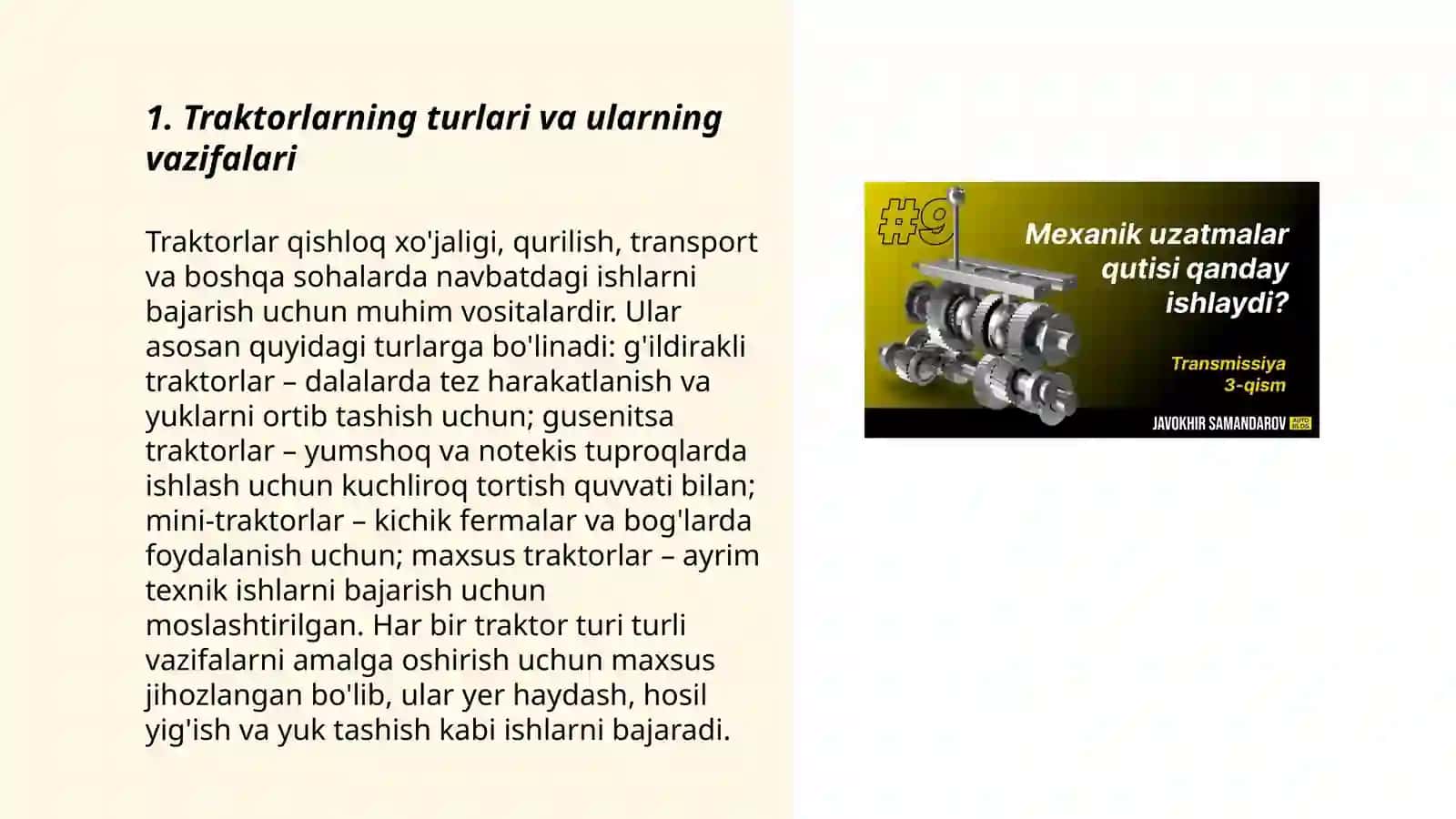 1. Traktorlarning turlari va ularning vazifalari

Traktorlar qishloq xo'jaligi, qurilish, transport va boshqa sohalarda navbatdagi ishlarni bajarish uchun muhim vositalardir. Ular asosan quyidagi turlarga bo'linadi: g'ildirakli traktorlar – dalalarda tez harakatlanish va yuklarni ortib tashish uchun; gusenitsa traktorlar – yumshoq va notekis tuproqlarda ishlash uchun kuchliroq tortish quvvati bilan; mini-traktorlar – kichik fermalar va bog'larda foydalanish uchun; maxsus traktorlar – ayrim texnik ishlarni bajarish uchun moslashtirilgan. Har bir traktor turi turli vazifalarni amalga oshirish uchun maxsus jihozlangan bo'lib, ular yer haydash, hosil yig'ish va yuk tashish kabi ishlarni bajaradi.

#9

Mexanik uzatmalar qutisi qanday ishlaydi?

Transmissiya 3-qism

JAVOKHIR SAMANDAROV AUTO BLOG